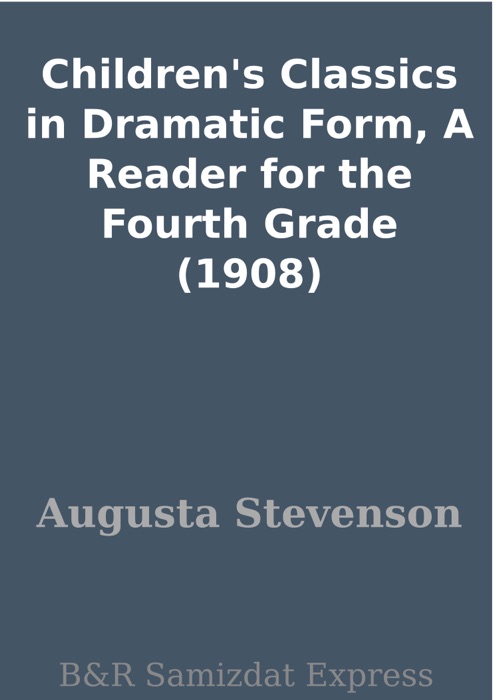 Children's Classics in Dramatic Form, A Reader for the Fourth Grade (1908)

Augusta Stevenson

B&R Samizdat Express